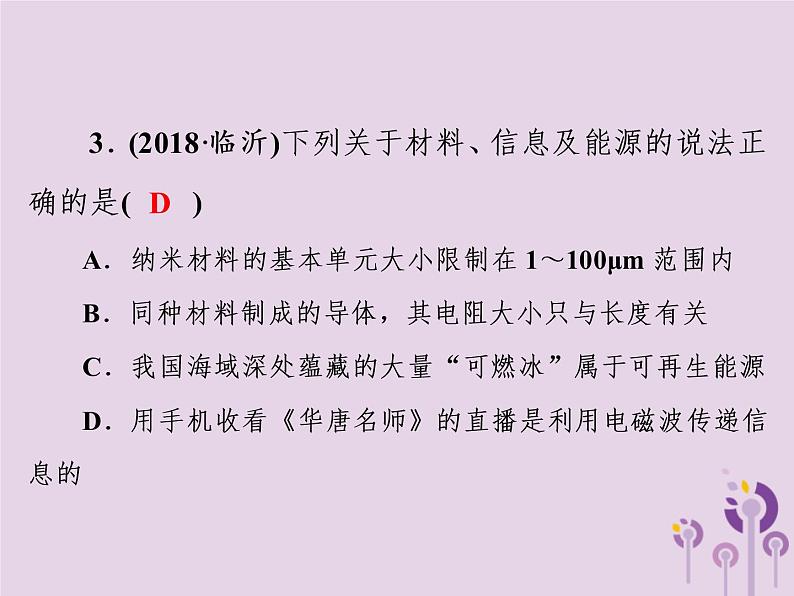 3．(2018·临沂)下列关于材料、信息及能源的说法正确的是( D )

A．纳米材料的基本单元大小限制在 1～100μm 范围内

B．同种材料制成的导体，其电阻大小只与长度有关

C．我国海域深处蕴藏的大量“可燃冰”属于可再生能源

D．用手机收看《华唐名师》的直播是利用电磁波传递信息的